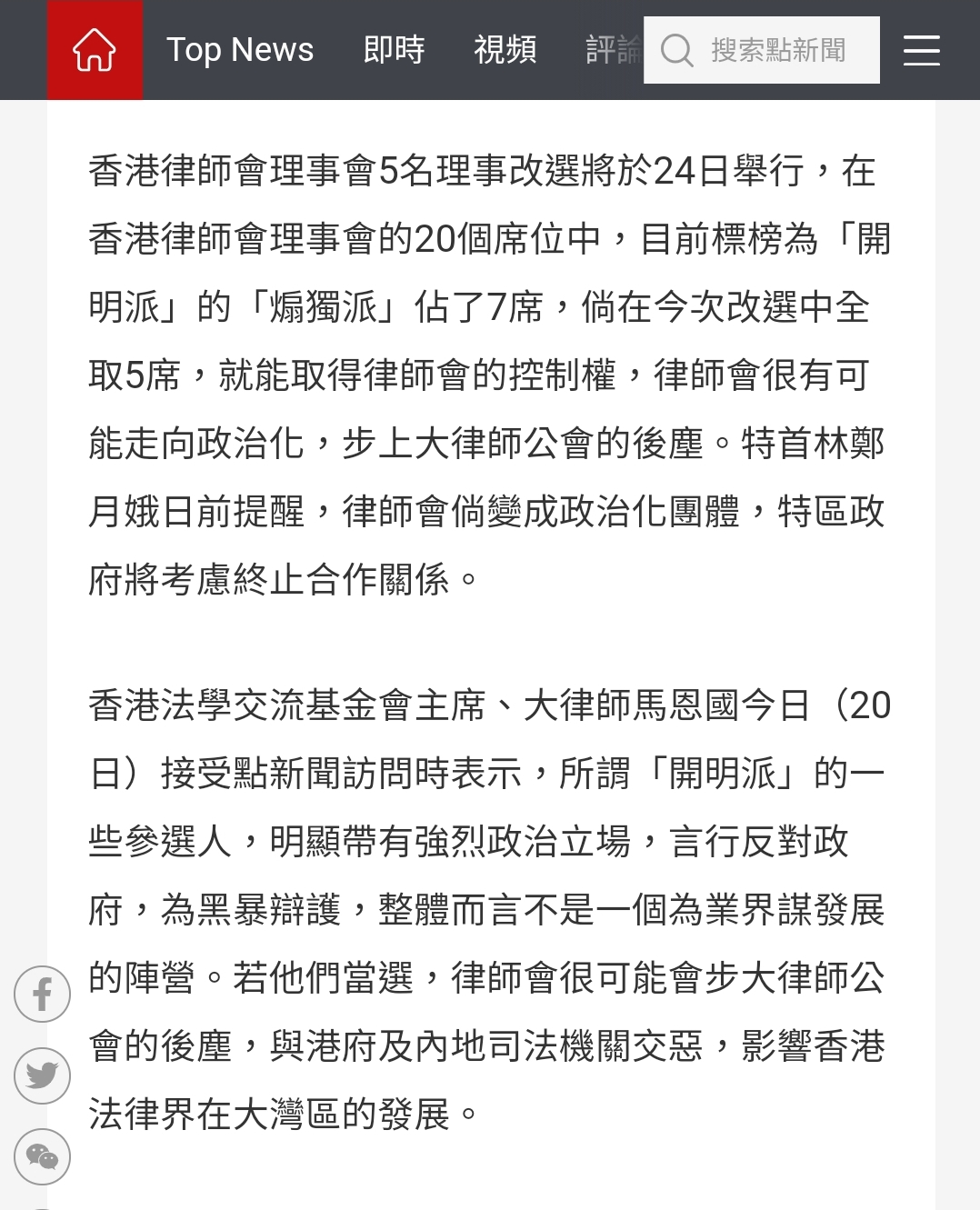 Top News 即時 視頻 評論 搜索點新聞

香港律師會理事會5名理事改選將於24日舉行，在香港律師會理事會的20個席位中，目前標榜為「開明派」的「煽獨派」佔了7席，倘在今次改選中全取5席，就能取得律師會的控制權，律師會很有可能走向政治化，步上大律師公會的後塵。特首林鄭月娥日前提醒，律師會倘變成政治化團體，特區政府將考慮終止合作關係。

香港法學交流基金會主席、大律師馬恩國今日（20日）接受點新聞訪問時表示，所謂「開明派」的一些參選人，明顯帶有強烈政治立場，言行反對政府，為黑暴辯護，整體而言不是一個為業界謀發展的陣營。若他們當選，律師會很可能會步大律師公會的後塵，與港府及內地司法機關交惡，影響香港法律界在大灣區的發展。